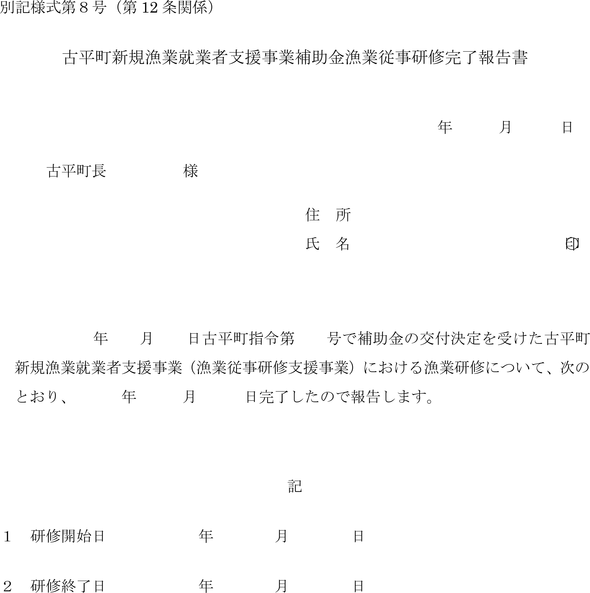 別記様式第８号（第 12 条関係）

古平町新規漁業就業者支援事業補助金漁業従事研修完了報告書

年　月　日

古平町長　　　　様

住　所

氏　名　　　　　　　　㊞

年　月　日古平町指令第　　号で補助金の交付決定を受けた古平町新規漁業就業者支援事業（漁業従事研修支援事業）における漁業研修について、次のとおり、　年　月　日完了したので報告します。

記

１　研修開始日　　　年　月　日

２　研修終了日　　　年　月　日